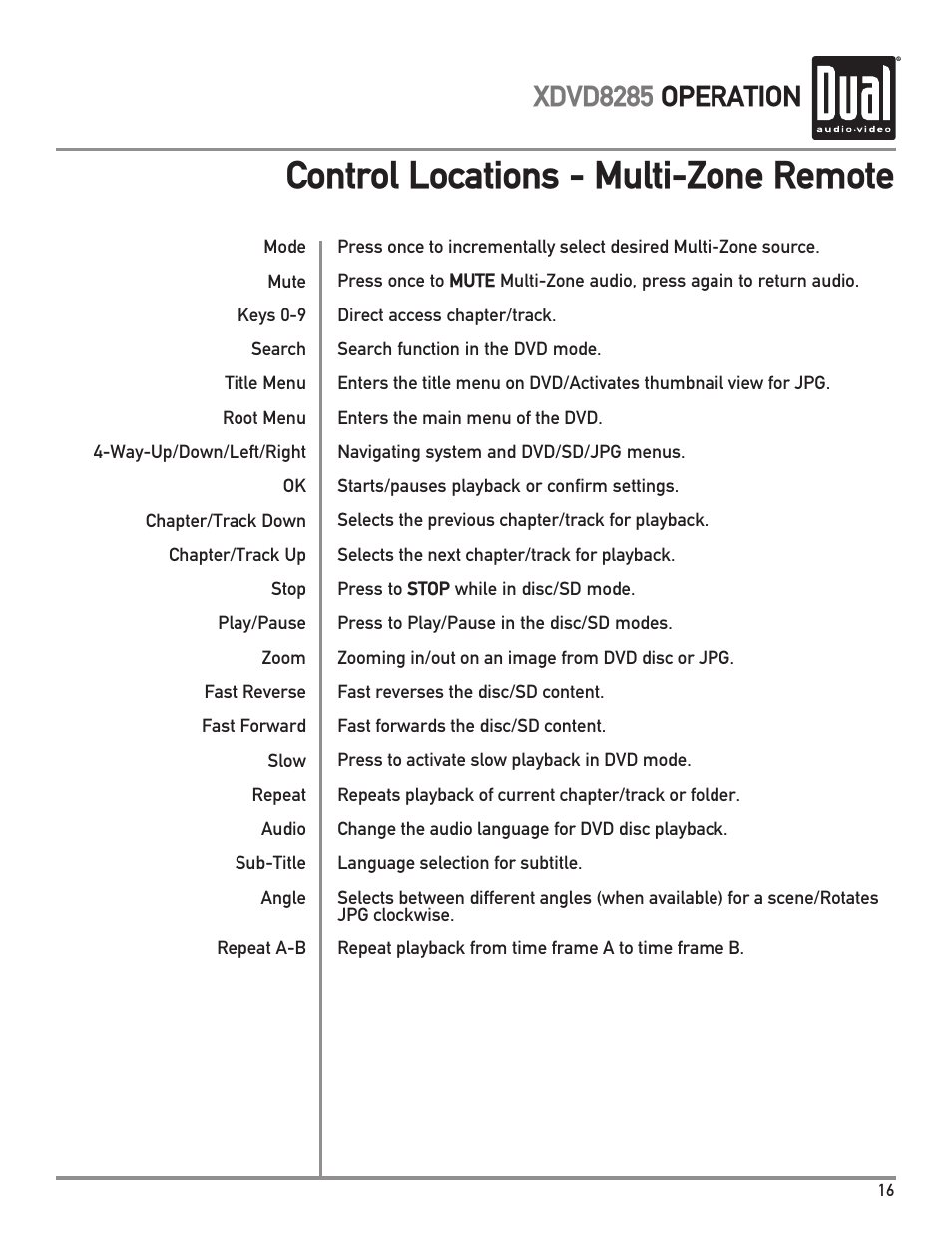 XDVD8285 OPERATION

Dual audio·video

Control Locations - Multi-Zone Remote

| | |
|---|---|
| Mode | Press once to incrementally select desired Multi-Zone source. |
| Mute | Press once to MUTE Multi-Zone audio, press again to return audio. |
| Keys 0-9 | Direct access chapter/track. |
| Search | Search function in the DVD mode. |
| Title Menu | Enters the title menu on DVD/Activates thumbnail view for JPG. |
| Root Menu | Enters the main menu of the DVD. |
| 4-Way-Up/Down/Left/Right | Navigating system and DVD/SD/JPG menus. |
| OK | Starts/pauses playback or confirm settings. |
| Chapter/Track Down | Selects the previous chapter/track for playback. |
| Chapter/Track Up | Selects the next chapter/track for playback. |
| Stop | Press to STOP while in disc/SD mode. |
| Play/Pause | Press to Play/Pause in the disc/SD modes. |
| Zoom | Zooming in/out on an image from DVD disc or JPG. |
| Fast Reverse | Fast reverses the disc/SD content. |
| Fast Forward | Fast forwards the disc/SD content. |
| Slow | Press to activate slow playback in DVD mode. |
| Repeat | Repeats playback of current chapter/track or folder. |
| Audio | Change the audio language for DVD disc playback. |
| Sub-Title | Language selection for subtitle. |
| Angle | Selects between different angles (when available) for a scene/Rotates JPG clockwise. |
| Repeat A-B | Repeat playback from time frame A to time frame B. |

16